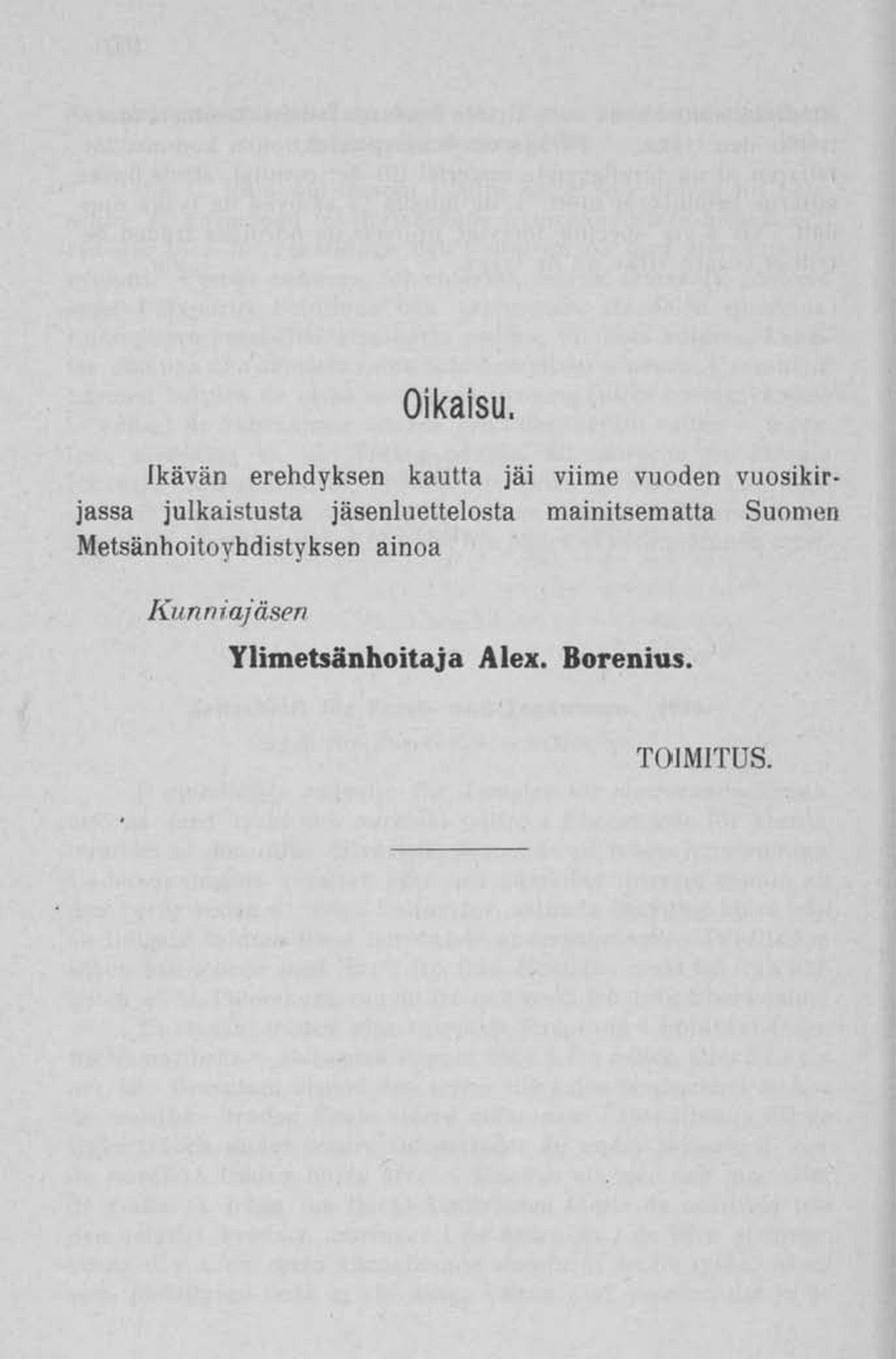 Oikaisu.

Ikävän erehdyksen kautta jäi viime vuoden vuosikirjassa julkaistusta jäsenluettelosta mainitsematta Suomen Metsänhoitoyhdistyksen ainoa

Kunniajäsen

Ylimetsänhoitaja Alex. Borenius.

TOIMITUS.